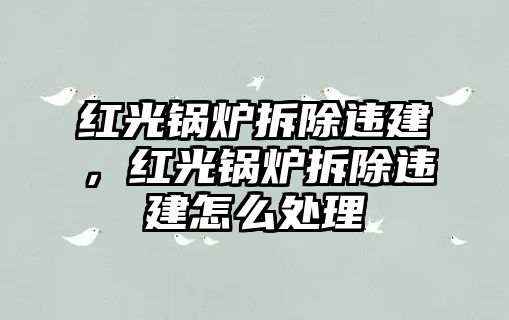 红光锅炉拆除违建，红光锅炉拆除违建怎么处理